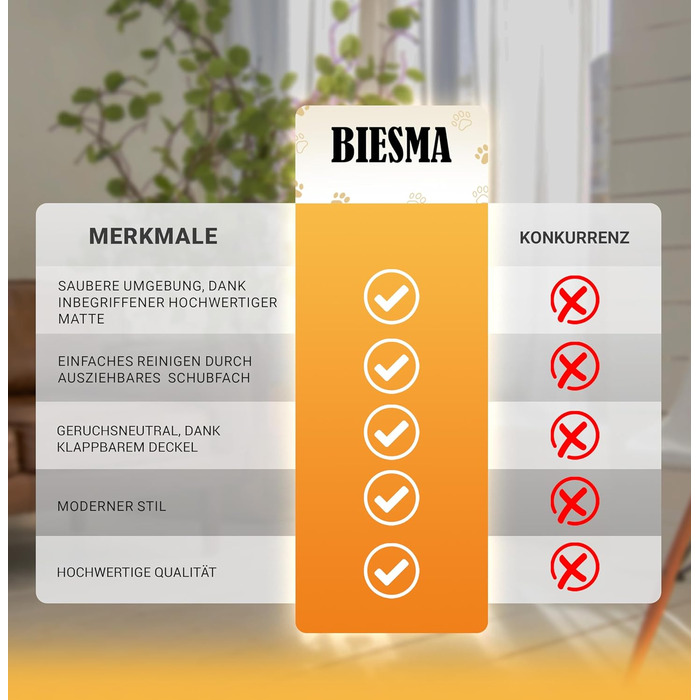 | MERKMALE | BIESMA | KONKURRENZ |
|---|---|---|
| SAUBERE UMGEBUNG, DANK INBEGRIFFENER HOCHWERTIGER MATTE | ✓ | ✗ |
| EINFACHES REINIGEN DURCH AUSZIEHBARES SCHUBFACH | ✓ | ✗ |
| GERUCHSNEUTRAL, DANK KLAPPBAREM DECKEL | ✓ | ✗ |
| MODERNER STIL | ✓ | ✗ |
| HOCHWERTIGE QUALITÄT | ✓ | ✗ |